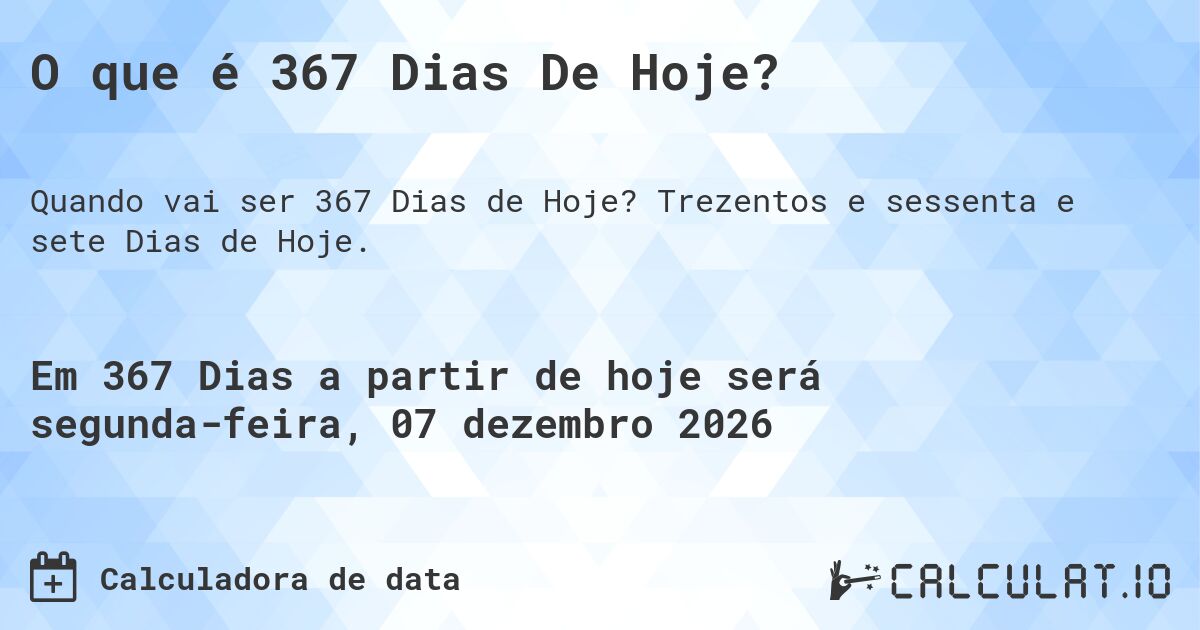 O que é 367 Dias De Hoje?

Quando vai ser 367 Dias de Hoje? Trezentos e sessenta e sete Dias de Hoje.

Em 367 Dias a partir de hoje será segunda-feira, 07 dezembro 2026

Calculadora de data

CALCULAT.IO